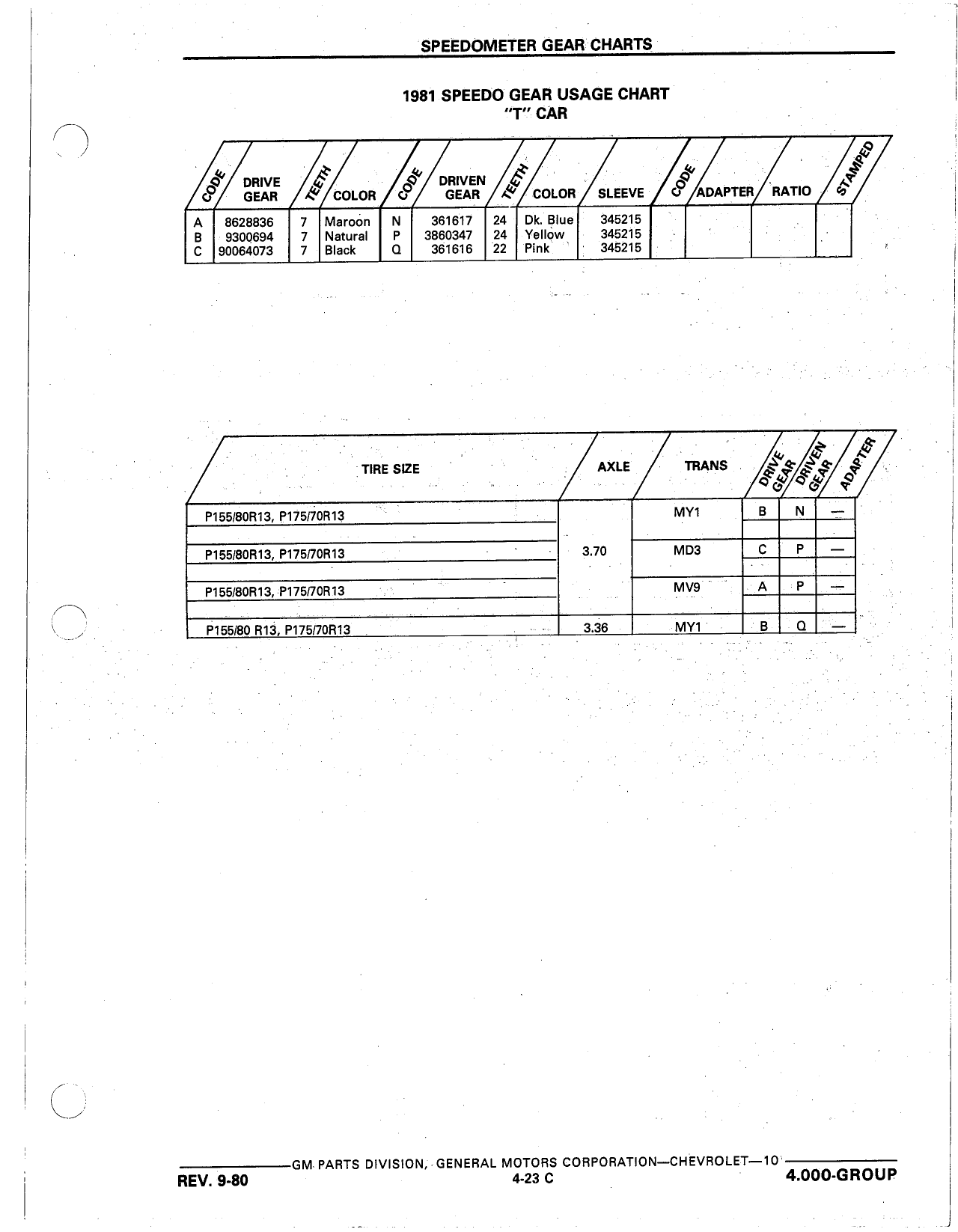 SPEEDOMETER GEAR CHARTS

1981 SPEEDO GEAR USAGE CHART
"T" CAR

| CODE | DRIVE GEAR | TEETH | COLOR | CODE | DRIVEN GEAR | TEETH | COLOR | SLEEVE | CODE | ADAPTER | RATIO | STAMPED |
|---|---|---|---|---|---|---|---|---|---|---|---|---|
| A | 8628836 | 7 | Maroon | N | 361617 | 24 | Dk. Blue | 345215 | | | | |
| B | 9300694 | 7 | Natural | P | 3860347 | 24 | Yellow | 345215 | | | | |
| C | 90064073 | 7 | Black | Q | 361616 | 22 | Pink | 345215 | | | | |

| TIRE SIZE | AXLE | TRANS | DRIVE GEAR | DRIVEN GEAR | ADAPTER |
|---|---|---|---|---|---|
| P155/80R13, P175/70R13 | 3.70 | MY1 | B | N | — |
| P155/80R13, P175/70R13 | 3.70 | MD3 | C | P | — |
| P155/80R13, P175/70R13 | 3.70 | MV9 | A | P | — |
| P155/80 R13, P175/70R13 | 3.36 | MY1 | B | Q | — |

GM PARTS DIVISION, GENERAL MOTORS CORPORATION—CHEVROLET—10
REV. 9-80    4-23 C    4.000-GROUP